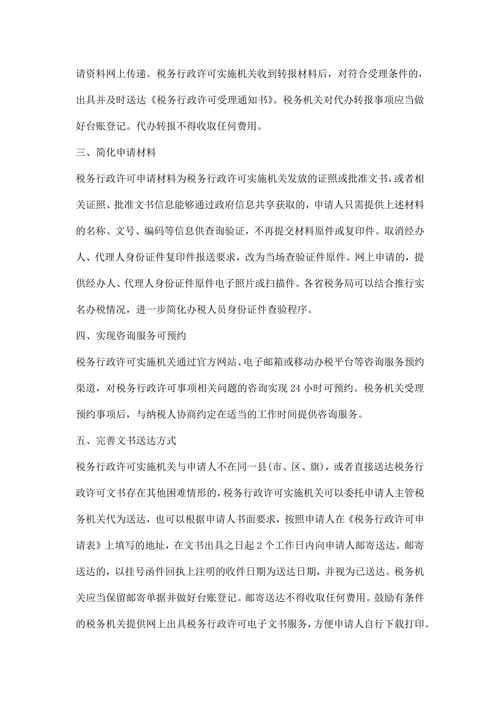 请资料网上传递。税务行政许可实施机关收到转报材料后，对符合受理条件的，出具并及时送达《税务行政许可受理通知书》。税务机关对代办转报事项应当做好台账登记。代办转报不得收取任何费用。

三、简化申请材料

税务行政许可申请材料为税务行政许可实施机关发放的证照或批准文书，或者相关证照、批准文书信息能够通过政府信息共享获取的，申请人只需提供上述材料的名称、文号、编码等信息供查询验证，不再提交材料原件或复印件。取消经办人、代理人身份证件复印件报送要求，改为当场查验证件原件。网上申请的，提供经办人、代理人身份证件原件电子照片或扫描件。各省税务局可以结合推行实名办税情况，进一步简化办税人员身份证件查验程序。

四、实现咨询服务可预约

税务行政许可实施机关通过官方网站、电子邮箱或移动办税平台等咨询服务预约渠道，对税务行政许可事项相关问题的咨询实现 24 小时可预约。税务机关受理预约事项后，与纳税人协商约定在适当的工作时间提供咨询服务。

五、完善文书送达方式

税务行政许可实施机关与申请人不在同一县(市、区、旗)，或者直接送达税务行政许可文书存在其他困难情形的，税务行政许可实施机关可以委托申请人主管税务机关代为送达，也可以根据申请人书面要求，按照申请人在《税务行政许可申请表》上填写的地址，在文书出具之日起 2 个工作日内向申请人邮寄送达。邮寄送达的，以挂号函件回执上注明的收件日期为送达日期，并视为已送达。税务机关应当保留邮寄单据并做好台账登记。邮寄送达不得收取任何费用。鼓励有条件的税务机关提供网上出具税务行政许可电子文书服务，方便申请人自行下载打印。